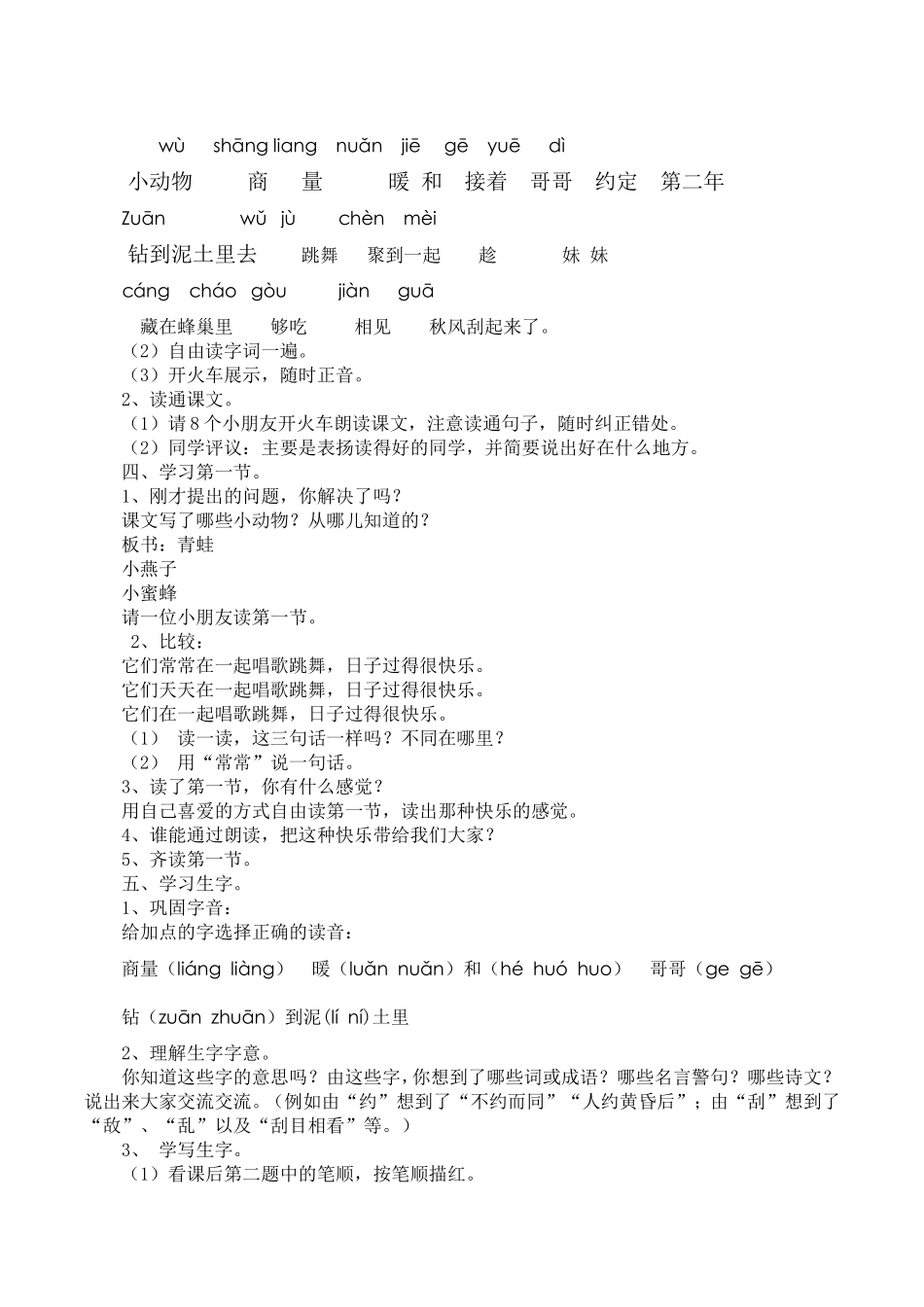 wù shāng liang nuǎn jiē gē yuē dì

小动物 商 量 暖 和 接着 哥哥 约定 第二年

Zuān wǔ jù chèn mèi

钻到泥土里去 跳舞 聚到一起 趁 妹 妹

cáng cháo gòu jiàn guā

藏在蜂巢里 够吃 相见 秋风刮起来了。

（2）自由读字词一遍。
（3）开火车展示，随时正音。
2、读通课文。
（1）请 8 个小朋友开火车朗读课文，注意读通句子，随时纠正错处。
（2）同学评议：主要是表扬读得好的同学，并简要说出好在什么地方。
四、学习第一节。
1、刚才提出的问题，你解决了吗？
课文写了哪些小动物？从哪儿知道的？
板书：青蛙
小燕子
小蜜蜂
请一位小朋友读第一节。
2、比较：
它们常常在一起唱歌跳舞，日子过得很快乐。
它们天天在一起唱歌跳舞，日子过得很快乐。
它们在一起唱歌跳舞，日子过得很快乐。
（1） 读一读，这三句话一样吗？不同在哪里？
（2） 用“常常”说一句话。
3、读了第一节，你有什么感觉？
用自己喜爱的方式自由读第一节，读出那种快乐的感觉。
4、谁能通过朗读，把这种快乐带给我们大家？
5、齐读第一节。
五、学习生字。
1、巩固字音：
给加点的字选择正确的读音：

商量（liáng liàng） 暖（luǎn nuǎn）和（hé huó huo） 哥哥（ge gē）

钻（zuān zhuān）到泥(lí ní)土里

2、理解生字字意。
你知道这些字的意思吗？由这些字，你想到了哪些词或成语？哪些名言警句？哪些诗文？说出来大家交流交流。（例如由“约”想到了“不约而同”“人约黄昏后”；由“刮”想到了“敌”、“乱”以及“刮目相看”等。）
3、 学写生字。
（1）看课后第二题中的笔顺，按笔顺描红。